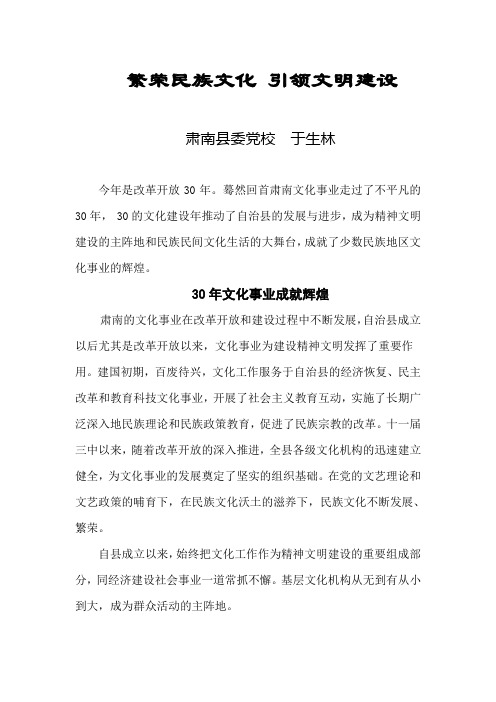 繁荣民族文化 引领文明建设

肃南县委党校　于生林

今年是改革开放 30 年。蓦然回首肃南文化事业走过了不平凡的 30 年， 30 的文化建设年推动了自治县的发展与进步，成为精神文明建设的主阵地和民族民间文化生活的大舞台，成就了少数民族地区文化事业的辉煌。

30 年文化事业成就辉煌

肃南的文化事业在改革开放和建设过程中不断发展，自治县成立以后尤其是改革开放以来，文化事业为建设精神文明发挥了重要作用。建国初期，百废待兴，文化工作服务于自治县的经济恢复、民主改革和教育科技文化事业，开展了社会主义教育互动，实施了长期广泛深入地民族理论和民族政策教育，促进了民族宗教的改革。十一届三中以来，随着改革开放的深入推进，全县各级文化机构的迅速建立健全，为文化事业的发展奠定了坚实的组织基础。在党的文艺理论和文艺政策的哺育下，在民族文化沃土的滋养下，民族文化不断发展、繁荣。

自县成立以来，始终把文化工作作为精神文明建设的重要组成部分，同经济建设社会事业一道常抓不懈。基层文化机构从无到有从小到大，成为群众活动的主阵地。